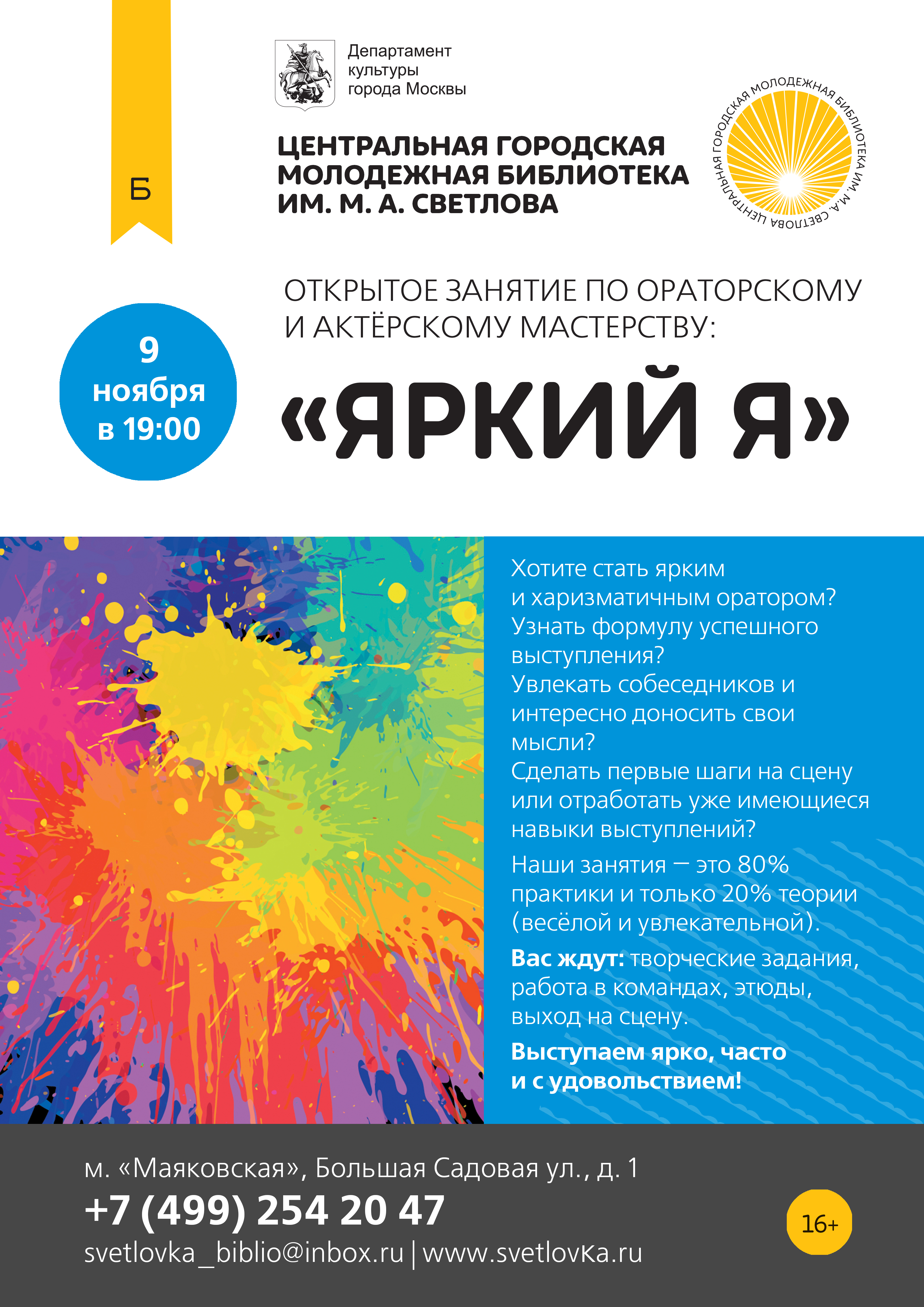 Б

Департамент культуры города Москвы

ЦЕНТРАЛЬНАЯ ГОРОДСКАЯ МОЛОДЕЖНАЯ БИБЛИОТЕКА ИМ. М. А. СВЕТЛОВА

ЦЕНТРАЛЬНАЯ ГОРОДСКАЯ МОЛОДЕЖНАЯ БИБЛИОТЕКА ИМ. М.А. СВЕТЛОВА

9 ноября в 19:00

ОТКРЫТОЕ ЗАНЯТИЕ ПО ОРАТОРСКОМУ И АКТЁРСКОМУ МАСТЕРСТВУ:

«ЯРКИЙ Я»

Хотите стать ярким и харизматичным оратором? Узнать формулу успешного выступления? Увлекать собеседников и интересно доносить свои мысли? Сделать первые шаги на сцену или отработать уже имеющиеся навыки выступлений?

Наши занятия — это 80% практики и только 20% теории (весёлой и увлекательной).

Вас ждут: творческие задания, работа в командах, этюды, выход на сцену.

Выступаем ярко, часто и с удовольствием!

м. «Маяковская», Большая Садовая ул., д. 1
+7 (499) 254 20 47
svetlovka_biblio@inbox.ru | www.svetlovka.ru

16+